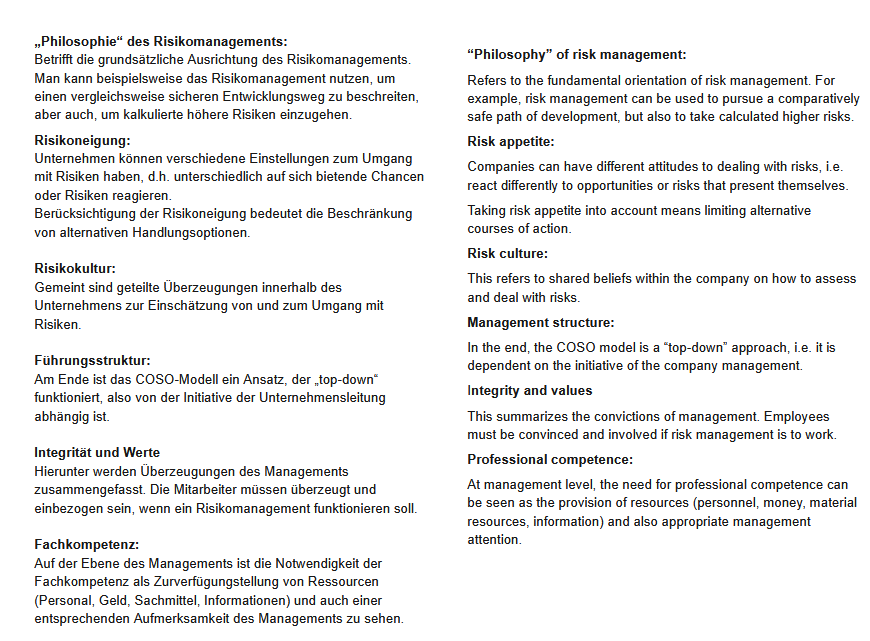 „Philosophie“ des Risikomanagements:
Betrifft die grundsätzliche Ausrichtung des Risikomanagements. Man kann beispielsweise das Risikomanagement nutzen, um einen vergleichsweise sicheren Entwicklungsweg zu beschreiten, aber auch, um kalkulierte höhere Risiken einzugehen.

Risikoneigung:
Unternehmen können verschiedene Einstellungen zum Umgang mit Risiken haben, d.h. unterschiedlich auf sich bietende Chancen oder Risiken reagieren.
Berücksichtigung der Risikoneigung bedeutet die Beschränkung von alternativen Handlungsoptionen.

Risikokultur:
Gemeint sind geteilte Überzeugungen innerhalb des Unternehmens zur Einschätzung von und zum Umgang mit Risiken.

Führungsstruktur:
Am Ende ist das COSO-Modell ein Ansatz, der „top-down“ funktioniert, also von der Initiative der Unternehmensleitung abhängig ist.

Integrität und Werte
Hierunter werden Überzeugungen des Managements zusammengefasst. Die Mitarbeiter müssen überzeugt und einbezogen sein, wenn ein Risikomanagement funktionieren soll.

Fachkompetenz:
Auf der Ebene des Managements ist die Notwendigkeit der Fachkompetenz als Zurverfügungstellung von Ressourcen (Personal, Geld, Sachmittel, Informationen) und auch einer entsprechenden Aufmerksamkeit des Managements zu sehen.

“Philosophy” of risk management:

Refers to the fundamental orientation of risk management. For example, risk management can be used to pursue a comparatively safe path of development, but also to take calculated higher risks.

Risk appetite:

Companies can have different attitudes to dealing with risks, i.e. react differently to opportunities or risks that present themselves.

Taking risk appetite into account means limiting alternative courses of action.

Risk culture:

This refers to shared beliefs within the company on how to assess and deal with risks.

Management structure:

In the end, the COSO model is a “top-down” approach, i.e. it is dependent on the initiative of the company management.

Integrity and values

This summarizes the convictions of management. Employees must be convinced and involved if risk management is to work.

Professional competence:

At management level, the need for professional competence can be seen as the provision of resources (personnel, money, material resources, information) and also appropriate management attention.